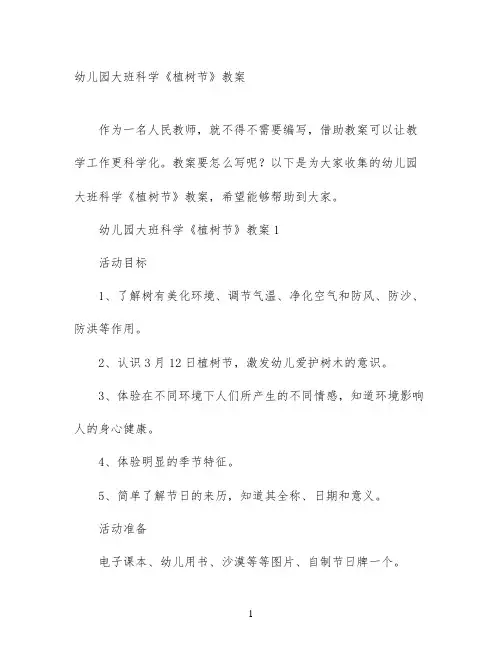 幼儿园大班科学《植树节》教案

作为一名人民教师，就不得不需要编写，借助教案可以让教学工作更科学化。教案要怎么写呢？以下是为大家收集的幼儿园大班科学《植树节》教案，希望能够帮助到大家。

幼儿园大班科学《植树节》教案 1

活动目标

1、了解树有美化环境、调节气温、净化空气和防风、防沙、防洪等作用。

2、认识 3 月 12 日植树节，激发幼儿爱护树木的意识。

3、体验在不同环境下人们所产生的不同情感，知道环境影响人的身心健康。

4、体验明显的季节特征。

5、简单了解节日的来历，知道其全称、日期和意义。

活动准备

电子课本、幼儿用书、沙漠等等图片、自制节日牌一个。

1